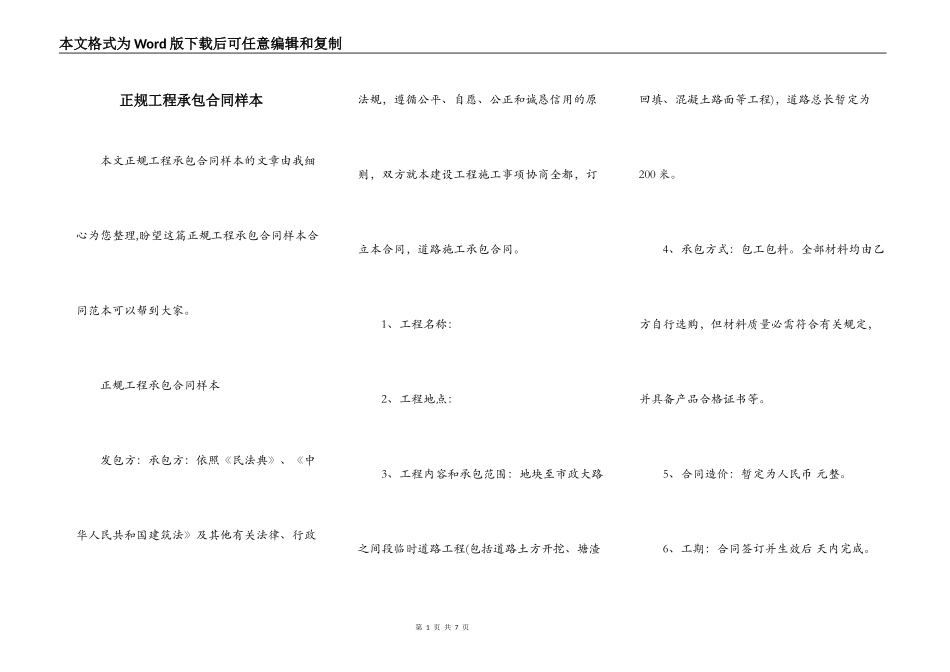 本文格式为Word版下载后可任意编辑和复制

正规工程承包合同样本

本文正规工程承包合同样本的文章由我细心为您整理,盼望这篇正规工程承包合同样本合同范本可以帮到大家。

正规工程承包合同样本

发包方：承包方：依照《民法典》、《中华人民共和国建筑法》及其他有关法律、行政法规，遵循公平、自愿、公正和诚恳信用的原则，双方就本建设工程施工事项协商全都，订立本合同，道路施工承包合同。

1、工程名称：

2、工程地点：

3、工程内容和承包范围：地块至市政大路之间段临时道路工程(包括道路土方开挖、塘渣回填、混凝土路面等工程)，道路总长暂定为200米。

4、承包方式：包工包料。全部材料均由乙方自行选购，但材料质量必需符合有关规定，并具备产品合格证书等。

5、合同造价：暂定为人民币 元整。

6、工期：合同签订并生效后 天内完成。

第 1 页 共 7 页